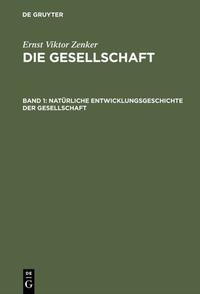 DE GRUYTER

Ernst Viktor Zenker
DIE GESELLSCHAFT

BAND 1: NATÜRLICHE ENTWICKLUNGSGESCHICHTE DER GESELLSCHAFT

DE
G